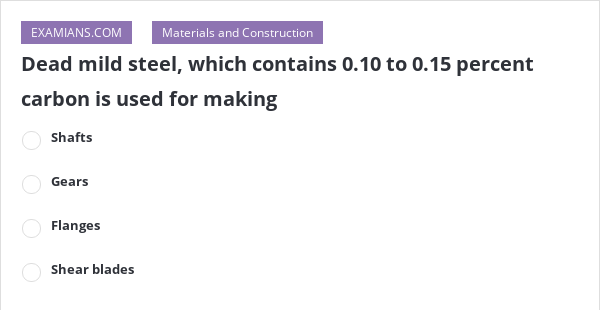 EXAMIANS.COM

Materials and Construction

Dead mild steel, which contains 0.10 to 0.15 percent carbon is used for making

Shafts

Gears

Flanges

Shear blades